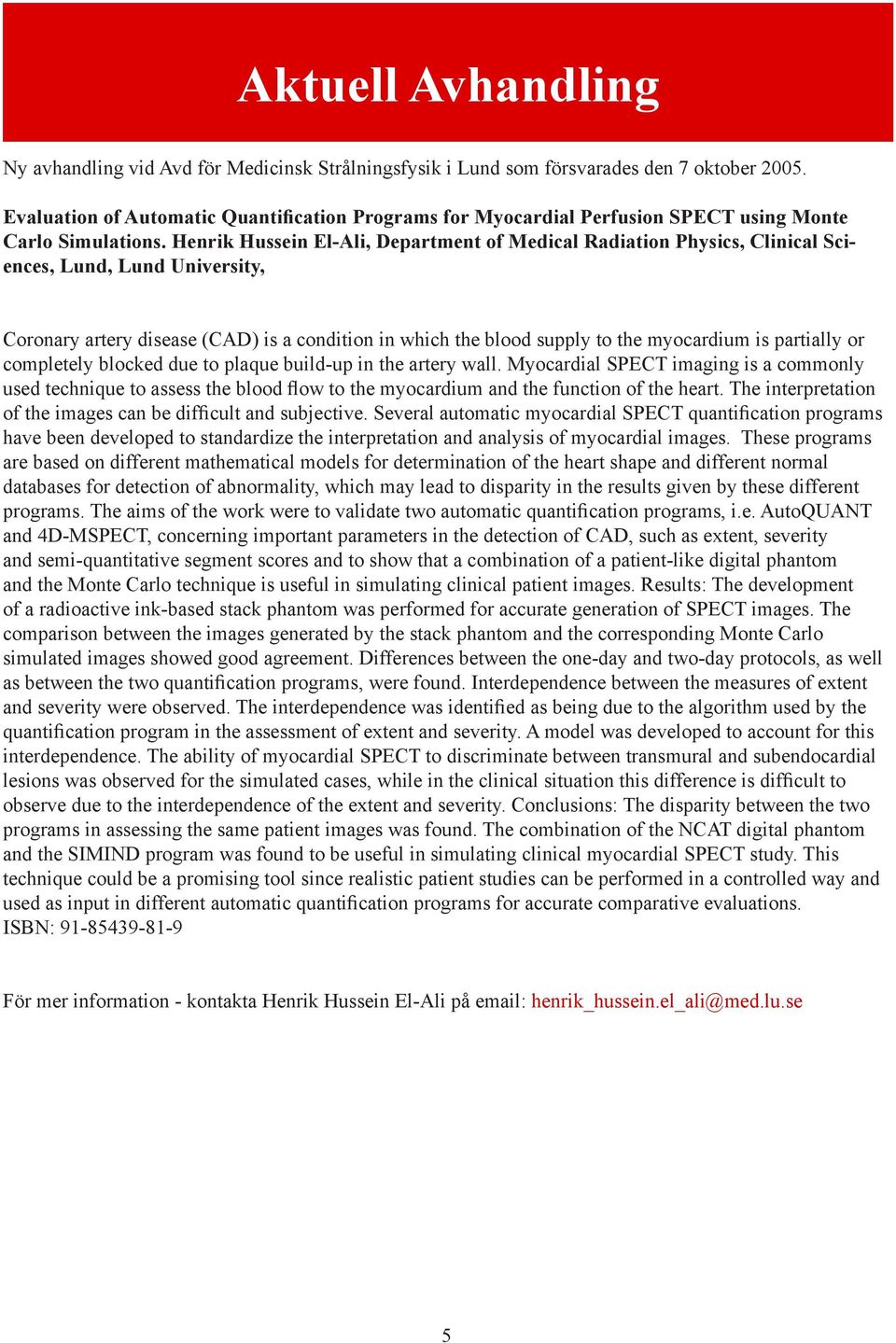 Aktuell Avhandling

Ny avhandling vid Avd för Medicinsk Strålningsfysik i Lund som försvarades den 7 oktober 2005.

Evaluation of Automatic Quantification Programs for Myocardial Perfusion SPECT using Monte Carlo Simulations. Henrik Hussein El-Ali, Department of Medical Radiation Physics, Clinical Sciences, Lund, Lund University,

Coronary artery disease (CAD) is a condition in which the blood supply to the myocardium is partially or completely blocked due to plaque build-up in the artery wall. Myocardial SPECT imaging is a commonly used technique to assess the blood flow to the myocardium and the function of the heart. The interpretation of the images can be difficult and subjective. Several automatic myocardial SPECT quantification programs have been developed to standardize the interpretation and analysis of myocardial images. These programs are based on different mathematical models for determination of the heart shape and different normal databases for detection of abnormality, which may lead to disparity in the results given by these different programs. The aims of the work were to validate two automatic quantification programs, i.e. AutoQUANT and 4D-MSPECT, concerning important parameters in the detection of CAD, such as extent, severity and semi-quantitative segment scores and to show that a combination of a patient-like digital phantom and the Monte Carlo technique is useful in simulating clinical patient images. Results: The development of a radioactive ink-based stack phantom was performed for accurate generation of SPECT images. The comparison between the images generated by the stack phantom and the corresponding Monte Carlo simulated images showed good agreement. Differences between the one-day and two-day protocols, as well as between the two quantification programs, were found. Interdependence between the measures of extent and severity were observed. The interdependence was identified as being due to the algorithm used by the quantification program in the assessment of extent and severity. A model was developed to account for this interdependence. The ability of myocardial SPECT to discriminate between transmural and subendocardial lesions was observed for the simulated cases, while in the clinical situation this difference is difficult to observe due to the interdependence of the extent and severity. Conclusions: The disparity between the two programs in assessing the same patient images was found. The combination of the NCAT digital phantom and the SIMIND program was found to be useful in simulating clinical myocardial SPECT study. This technique could be a promising tool since realistic patient studies can be performed in a controlled way and used as input in different automatic quantification programs for accurate comparative evaluations.
ISBN: 91-85439-81-9

För mer information - kontakta Henrik Hussein El-Ali på email: henrik_hussein.el_ali@med.lu.se

5